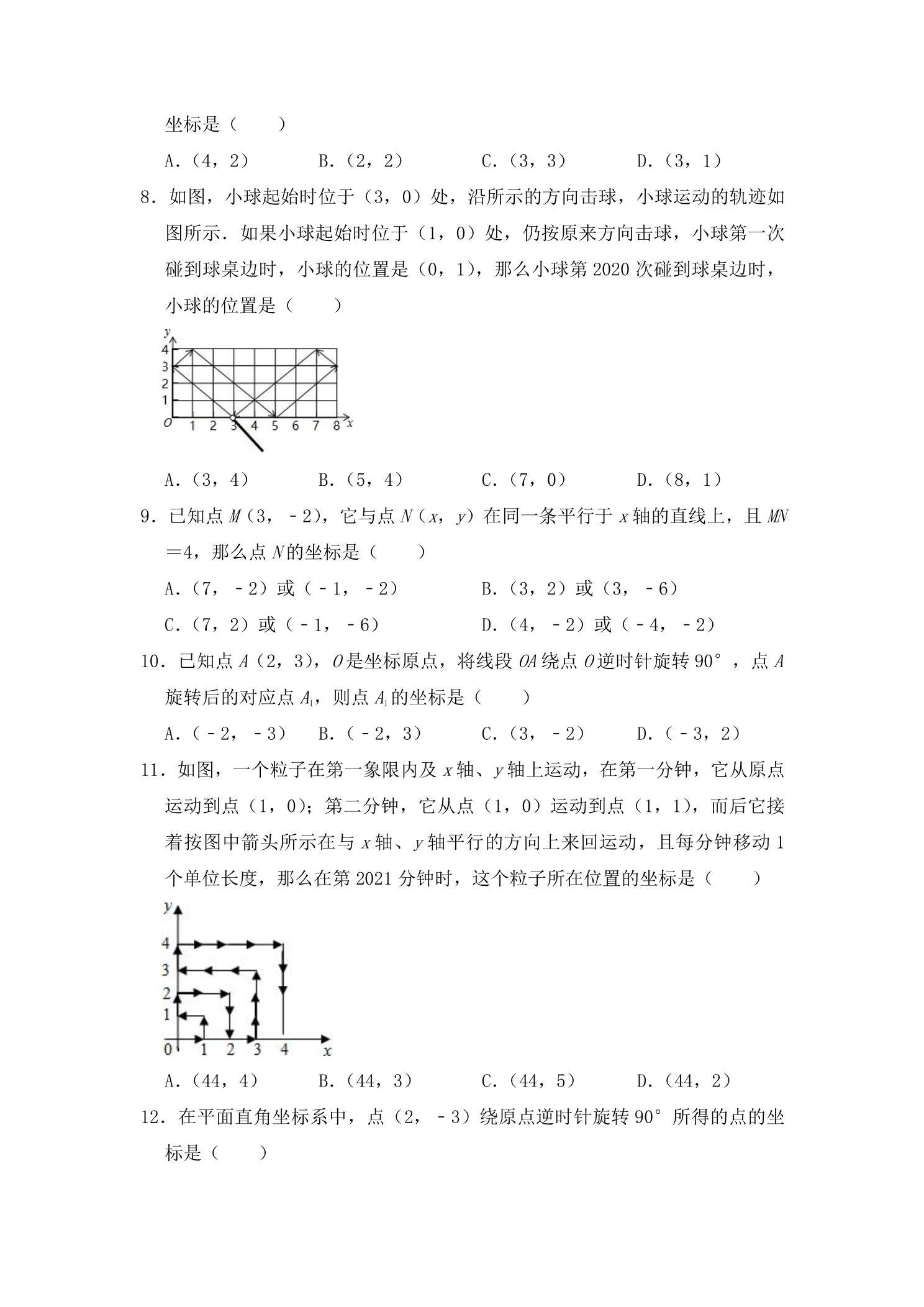 坐标是（　　）

A.（4，2）　B.（2，2）　C.（3，3）　D.（3，1）

8.如图，小球起始时位于（3，0）处，沿所示的方向击球，小球运动的轨迹如图所示．如果小球起始时位于（1，0）处，仍按原来方向击球，小球第一次碰到球桌边时，小球的位置是（0，1），那么小球第2020次碰到球桌边时，小球的位置是（　　）

y
4
3
2
1
O 1 2 3 4 5 6 7 8 x

A.（3，4）　B.（5，4）　C.（7，0）　D.（8，1）

9.已知点M（3，﹣2），它与点N（x，y）在同一条平行于x轴的直线上，且MN＝4，那么点N的坐标是（　　）

A.（7，﹣2）或（﹣1，﹣2）　B.（3，2）或（3，﹣6）

C.（7，2）或（﹣1，﹣6）　D.（4，﹣2）或（﹣4，﹣2）

10.已知点A（2，3），O是坐标原点，将线段OA绕点O逆时针旋转90°，点A旋转后的对应点$A_1$，则点$A_1$的坐标是（　　）

A.（﹣2，﹣3）　B.（﹣2，3）　C.（3，﹣2）　D.（﹣3，2）

11.如图，一个粒子在第一象限内及x轴、y轴上运动，在第一分钟，它从原点运动到点（1，0）；第二分钟，它从点（1，0）运动到点（1，1），而后它接着按图中箭头所示在与x轴、y轴平行的方向上来回运动，且每分钟移动1个单位长度，那么在第2021分钟时，这个粒子所在位置的坐标是（　　）

y
4
3
2
1
0 1 2 3 4 x

A.（44，4）　B.（44，3）　C.（44，5）　D.（44，2）

12.在平面直角坐标系中，点（2，﹣3）绕原点逆时针旋转90°所得的点的坐标是（　　）